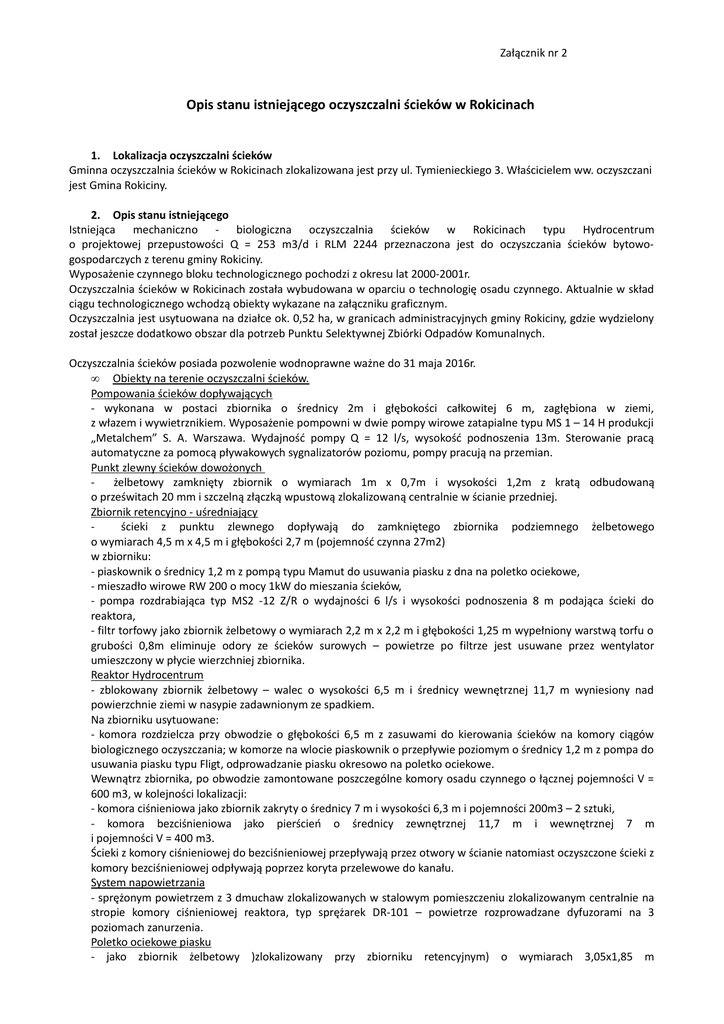 Załącznik nr 2

Opis stanu istniejącego oczyszczalni ścieków w Rokicinach

1. Lokalizacja oczyszczalni ścieków
Gminna oczyszczalnia ścieków w Rokicinach zlokalizowana jest przy ul. Tymienieckiego 3. Właścicielem ww. oczyszczani jest Gmina Rokiciny.

2. Opis stanu istniejącego
Istniejąca mechaniczno - biologiczna oczyszczalnia ścieków w Rokicinach typu Hydrocentrum o projektowej przepustowości Q = 253 m3/d i RLM 2244 przeznaczona jest do oczyszczania ścieków bytowo-gospodarczych z terenu gminy Rokiciny.
Wyposażenie czynnego bloku technologicznego pochodzi z okresu lat 2000-2001r.
Oczyszczalnia ścieków w Rokicinach została wybudowana w oparciu o technologię osadu czynnego. Aktualnie w skład ciągu technologicznego wchodzą obiekty wykazane na załączniku graficznym.
Oczyszczalnia jest usytuowana na działce ok. 0,52 ha, w granicach administracyjnych gminy Rokiciny, gdzie wydzielony został jeszcze dodatkowo obszar dla potrzeb Punktu Selektywnej Zbiórki Odpadów Komunalnych.

Oczyszczalnia ścieków posiada pozwolenie wodnoprawne ważne do 31 maja 2016r.
∞ Obiekty na terenie oczyszczalni ścieków.
Pompowania ścieków dopływających
- wykonana w postaci zbiornika o średnicy 2m i głębokości całkowitej 6 m, zagłębiona w ziemi, z włazem i wywietrznikiem. Wyposażenie pompowni w dwie pompy wirowe zatapialne typu MS 1 – 14 H produkcji „Metalchem" S. A. Warszawa. Wydajność pompy Q = 12 l/s, wysokość podnoszenia 13m. Sterowanie pracą automatyczne za pomocą pływakowych sygnalizatorów poziomu, pompy pracują na przemian.
Punkt zlewny ścieków dowożonych
- żelbetowy zamknięty zbiornik o wymiarach 1m x 0,7m i wysokości 1,2m z kratą odbudowaną o prześwitach 20 mm i szczelną złączką wpustową zlokalizowaną centralnie w ścianie przedniej.
Zbiornik retencyjno - uśredniający
- ścieki z punktu zlewnego dopływają do zamkniętego zbiornika podziemnego żelbetowego o wymiarach 4,5 m x 4,5 m i głębokości 2,7 m (pojemność czynna 27m2)
w zbiorniku:
- piaskownik o średnicy 1,2 m z pompą typu Mamut do usuwania piasku z dna na poletko ociekowe,
- mieszadło wirowe RW 200 o mocy 1kW do mieszania ścieków,
- pompa rozdrabiająca typ MS2 -12 Z/R o wydajności 6 l/s i wysokości podnoszenia 8 m podająca ścieki do reaktora,
- filtr torfowy jako zbiornik żelbetowy o wymiarach 2,2 m x 2,2 m i głębokości 1,25 m wypełniony warstwą torfu o grubości 0,8m eliminuje odory ze ścieków surowych – powietrze po filtrze jest usuwane przez wentylator umieszczony w płycie wierzchniej zbiornika.
Reaktor Hydrocentrum
- zblokowany zbiornik żelbetowy – walec o wysokości 6,5 m i średnicy wewnętrznej 11,7 m wyniesiony nad powierzchnie ziemi w nasypie zadawnionym ze spadkiem.
Na zbiorniku usytuowane:
- komora rozdzielcza przy obwodzie o głębokości 6,5 m z zasuwami do kierowania ścieków na komory ciągów biologicznego oczyszczania; w komorze na wlocie piaskownik o przepływie poziomym o średnicy 1,2 m z pompa do usuwania piasku typu Fligt, odprowadzanie piasku okresowo na poletko ociekowe.
Wewnątrz zbiornika, po obwodzie zamontowane poszczególne komory osadu czynnego o łącznej pojemności V = 600 m3, w kolejności lokalizacji:
- komora ciśnieniowa jako zbiornik zakryty o średnicy 7 m i wysokości 6,3 m i pojemności 200m3 – 2 sztuki,
- komora bezciśnieniowa jako pierścień o średnicy zewnętrznej 11,7 m i wewnętrznej 7 m i pojemności V = 400 m3.
Ścieki z komory ciśnieniowej do bezciśnieniowej przepływają przez otwory w ścianie natomiast oczyszczone ścieki z komory bezciśnieniowej odpływają poprzez koryta przelewowe do kanału.
System napowietrzania
- sprężonym powietrzem z 3 dmuchaw zlokalizowanych w stalowym pomieszczeniu zlokalizowanym centralnie na stropie komory ciśnieniowej reaktora, typ sprężarek DR-101 – powietrze rozprowadzane dyfuzorami na 3 poziomach zanurzenia.
Poletko ociekowe piasku
- jako zbiornik żelbetowy )zlokalizowany przy zbiorniku retencyjnym) o wymiarach 3,05x1,85 m